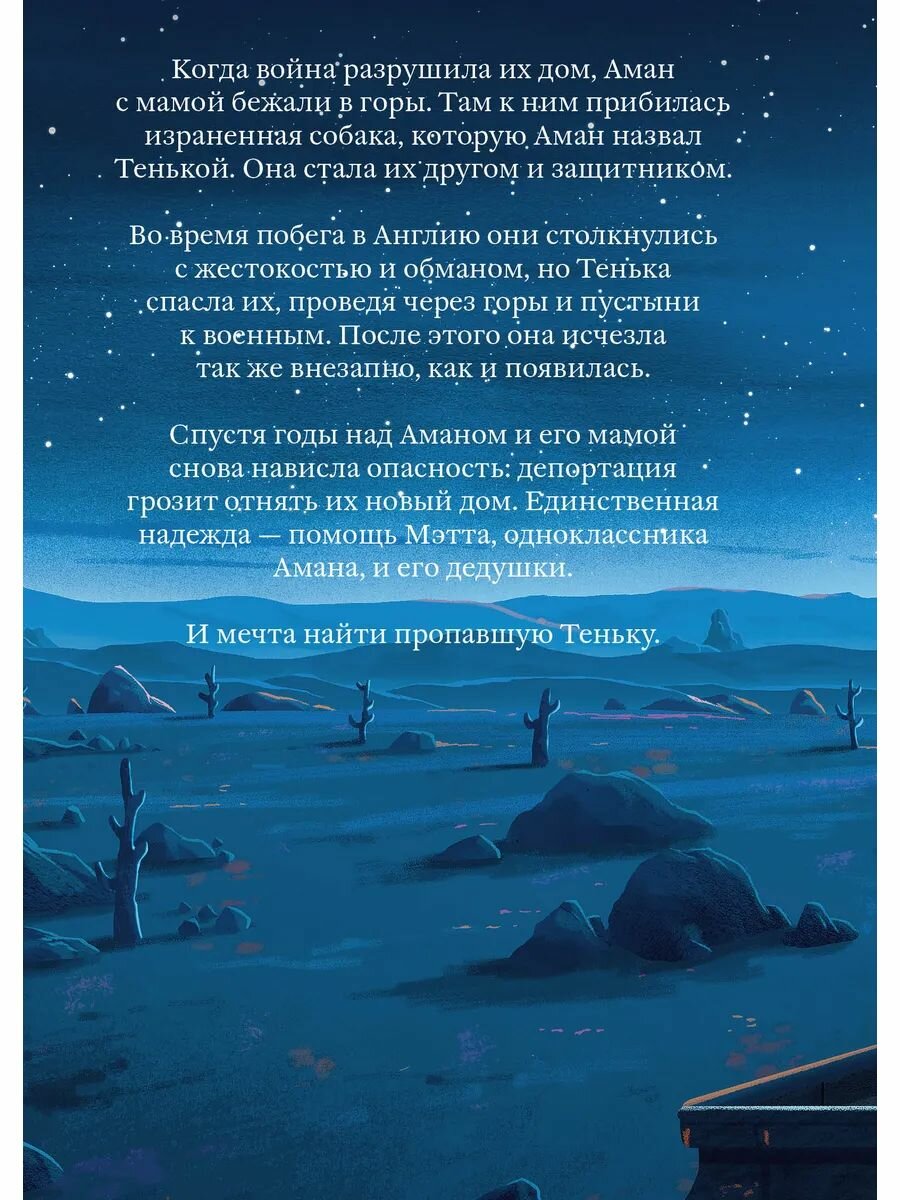 Когда война разрушила их дом, Аман с мамой бежали в горы. Там к ним прибилась израненная собака, которую Аман назвал Тенькой. Она стала их другом и защитником.

Во время побега в Англию они столкнулись с жестокостью и обманом, но Тенька спасла их, проведя через горы и пустыни к военным. После этого она исчезла так же внезапно, как и появилась.

Спустя годы над Аманом и его мамой снова нависла опасность: депортация грозит отнять их новый дом. Единственная надежда — помощь Мэтта, одноклассника Амана, и его дедушки.

И мечта найти пропавшую Теньку.